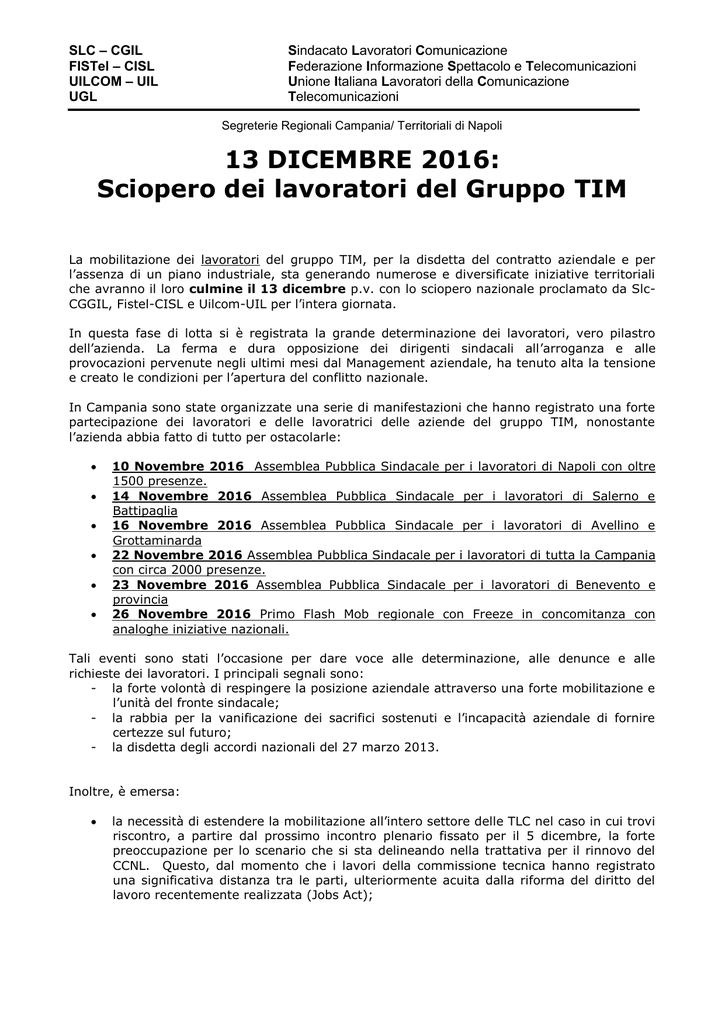 SLC – CGIL
FISTel – CISL
UILCOM – UIL
UGL

Sindacato Lavoratori Comunicazione
Federazione Informazione Spettacolo e Telecomunicazioni
Unione Italiana Lavoratori della Comunicazione
Telecomunicazioni

Segreterie Regionali Campania/ Territoriali di Napoli

13 DICEMBRE 2016:
Sciopero dei lavoratori del Gruppo TIM

La mobilitazione dei lavoratori del gruppo TIM, per la disdetta del contratto aziendale e per l'assenza di un piano industriale, sta generando numerose e diversificate iniziative territoriali che avranno il loro culmine il 13 dicembre p.v. con lo sciopero nazionale proclamato da Slc-CGGIL, Fistel-CISL e Uilcom-UIL per l'intera giornata.

In questa fase di lotta si è registrata la grande determinazione dei lavoratori, vero pilastro dell'azienda. La ferma e dura opposizione dei dirigenti sindacali all'arroganza e alle provocazioni pervenute negli ultimi mesi dal Management aziendale, ha tenuto alta la tensione e creato le condizioni per l'apertura del conflitto nazionale.

In Campania sono state organizzate una serie di manifestazioni che hanno registrato una forte partecipazione dei lavoratori e delle lavoratrici delle aziende del gruppo TIM, nonostante l'azienda abbia fatto di tutto per ostacolarle:

• 10 Novembre 2016 Assemblea Pubblica Sindacale per i lavoratori di Napoli con oltre 1500 presenze.
• 14 Novembre 2016 Assemblea Pubblica Sindacale per i lavoratori di Salerno e Battipaglia
• 16 Novembre 2016 Assemblea Pubblica Sindacale per i lavoratori di Avellino e Grottaminarda
• 22 Novembre 2016 Assemblea Pubblica Sindacale per i lavoratori di tutta la Campania con circa 2000 presenze.
• 23 Novembre 2016 Assemblea Pubblica Sindacale per i lavoratori di Benevento e provincia
• 26 Novembre 2016 Primo Flash Mob regionale con Freeze in concomitanza con analoghe iniziative nazionali.

Tali eventi sono stati l'occasione per dare voce alle determinazione, alle denunce e alle richieste dei lavoratori. I principali segnali sono:
- la forte volontà di respingere la posizione aziendale attraverso una forte mobilitazione e l'unità del fronte sindacale;
- la rabbia per la vanificazione dei sacrifici sostenuti e l'incapacità aziendale di fornire certezze sul futuro;
- la disdetta degli accordi nazionali del 27 marzo 2013.

Inoltre, è emersa:

• la necessità di estendere la mobilitazione all'intero settore delle TLC nel caso in cui trovi riscontro, a partire dal prossimo incontro plenario fissato per il 5 dicembre, la forte preoccupazione per lo scenario che si sta delineando nella trattativa per il rinnovo del CCNL. Questo, dal momento che i lavori della commissione tecnica hanno registrato una significativa distanza tra le parti, ulteriormente acuita dalla riforma del diritto del lavoro recentemente realizzata (Jobs Act);